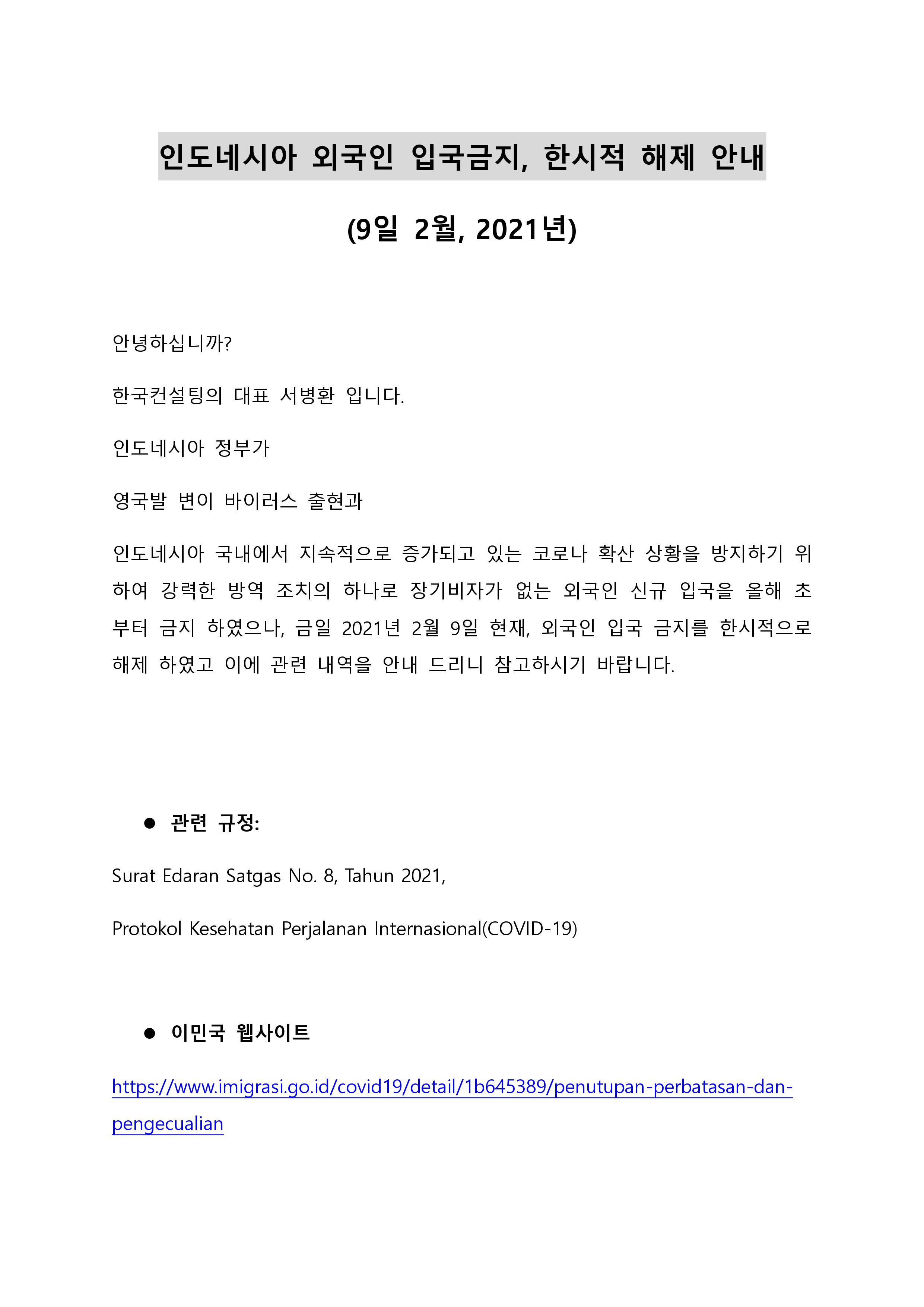 인도네시아 외국인 입국금지, 한시적 해제 안내

(9일 2월, 2021년)

안녕하십니까?

한국컨설팅의 대표 서병환 입니다.

인도네시아 정부가

영국발 변이 바이러스 출현과

인도네시아 국내에서 지속적으로 증가되고 있는 코로나 확산 상황을 방지하기 위하여 강력한 방역 조치의 하나로 장기비자가 없는 외국인 신규 입국을 올해 초부터 금지 하였으나, 금일 2021년 2월 9일 현재, 외국인 입국 금지를 한시적으로 해제 하였고 이에 관련 내역을 안내 드리니 참고하시기 바랍니다.

● 관련 규정:

Surat Edaran Satgas No. 8, Tahun 2021,

Protokol Kesehatan Perjalanan Internasional(COVID-19)

● 이민국 웹사이트

https://www.imigrasi.go.id/covid19/detail/1b645389/penutupan-perbatasan-dan-pengecualian